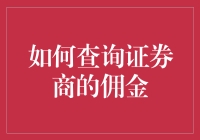 如何查询证券商的佣金